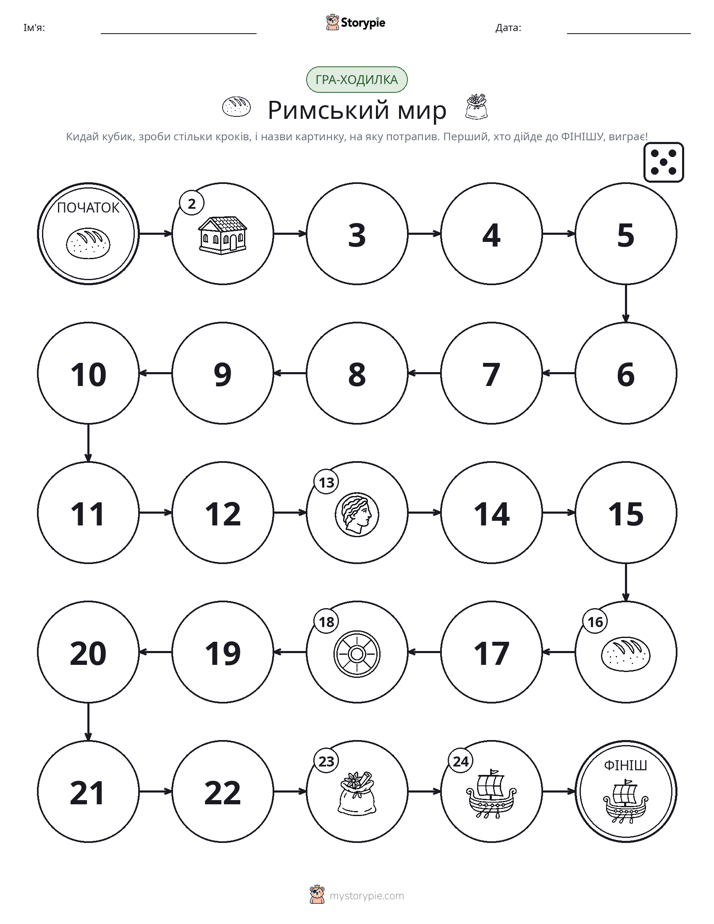 Ім'я: ____ Storypie Дата: ____

ГРА-ХОДИЛКА

Римський мир

Кидай кубик, зроби стільки кроків, і назви картинку, на яку потрапив. Перший, хто дійде до ФІНІШУ, виграє!

ПОЧАТОК

2

3

4

5

6

7

8

9

10

11

12

13

14

15

16

17

18

19

20

21

22

23

24

ФІНІШ

mystorypie.com